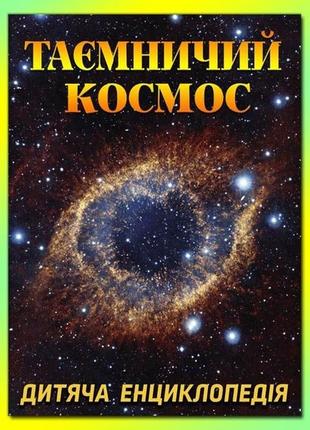 ТАЄМНИЧИЙ КОСМОС

ДИТЯЧА ЕНЦИКЛОПЕДІЯ